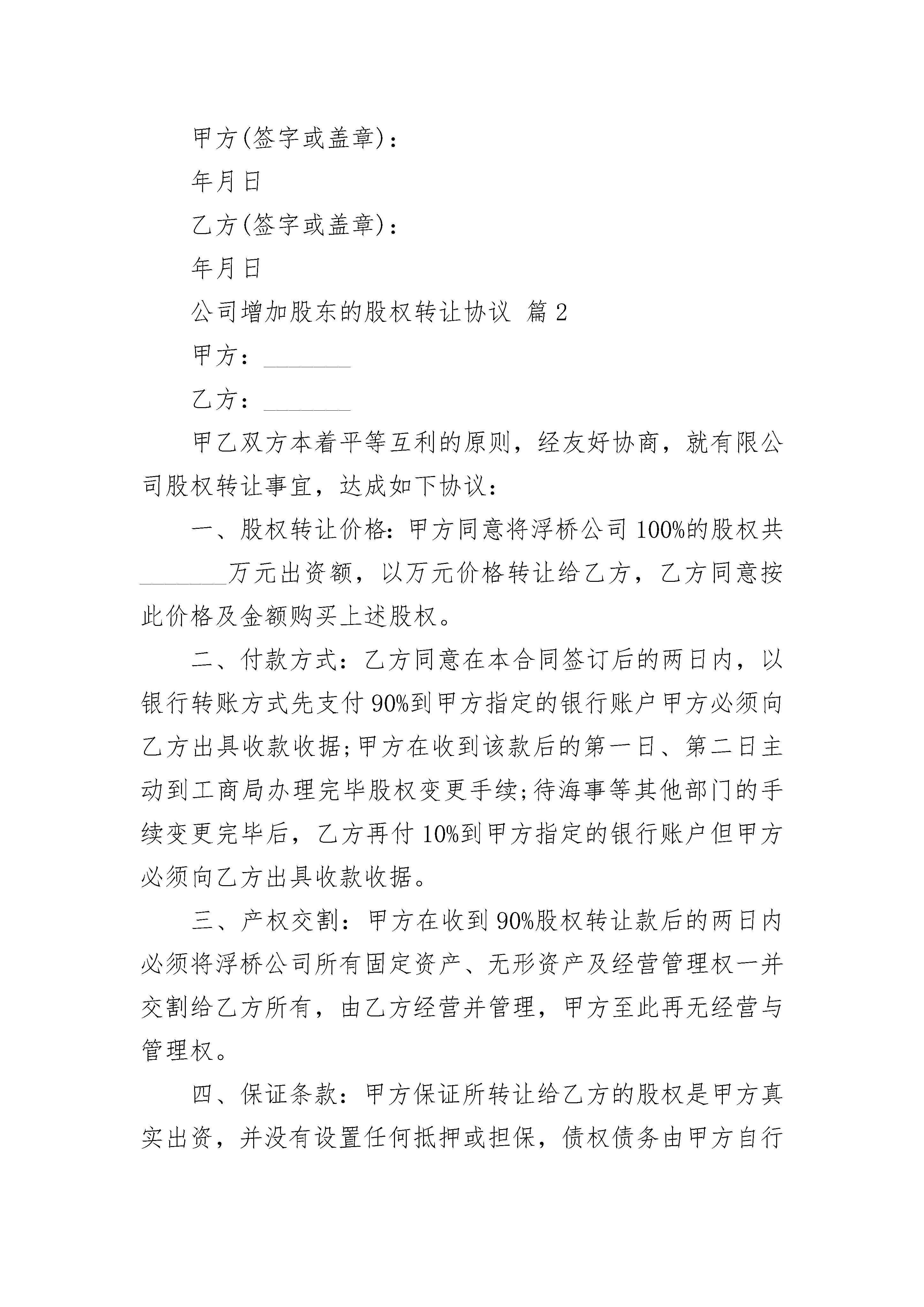 甲方(签字或盖章)：

年月日

乙方(签字或盖章)：

年月日

公司增加股东的股权转让协议 篇2

甲方：________

乙方：________

甲乙双方本着平等互利的原则，经友好协商，就有限公司股权转让事宜，达成如下协议：

一、股权转让价格：甲方同意将浮桥公司100%的股权共________万元出资额，以万元价格转让给乙方，乙方同意按此价格及金额购买上述股权。

二、付款方式：乙方同意在本合同签订后的两日内，以银行转账方式先支付90%到甲方指定的银行账户甲方必须向乙方出具收款收据;甲方在收到该款后的第一日、第二日主动到工商局办理完毕股权变更手续;待海事等其他部门的手续变更完毕后，乙方再付10%到甲方指定的银行账户但甲方必须向乙方出具收款收据。

三、产权交割：甲方在收到90%股权转让款后的两日内必须将浮桥公司所有固定资产、无形资产及经营管理权一并交割给乙方所有，由乙方经营并管理，甲方至此再无经营与管理权。

四、保证条款：甲方保证所转让给乙方的股权是甲方真实出资，并没有设置任何抵押或担保，债权债务由甲方自行